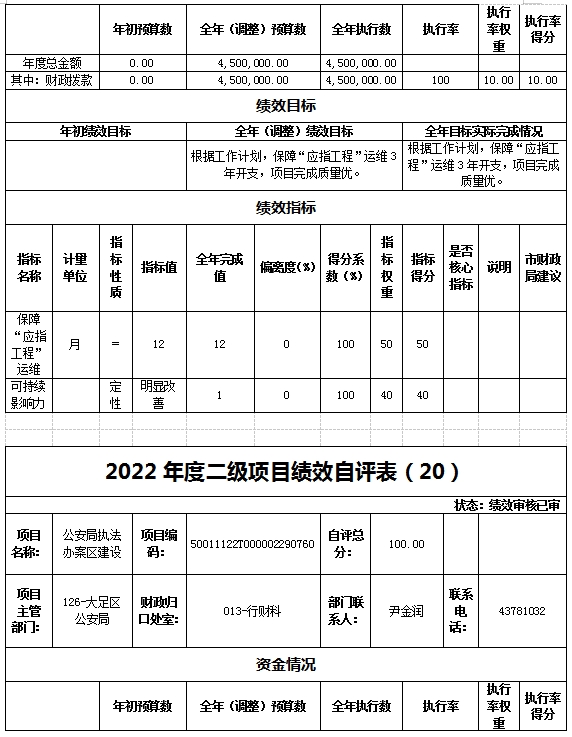 | | 年初预算数 | 全年（调整）预算数 | 全年执行数 | 执行率 | 执行率权重 | 执行率得分 |
|---|---|---|---|---|---|---|
| 年度总金额 | 0.00 | 4,500,000.00 | 4,500,000.00 | | | |
| 其中：财政拨款 | 0.00 | 4,500,000.00 | 4,500,000.00 | 100 | 10.00 | 10.00 |

绩效目标

| 年初绩效目标 | 全年（调整）绩效目标 | 全年目标实际完成情况 |
|---|---|---|
| | 根据工作计划，保障“应指工程”运维3年开支，项目完成质量优。 | 根据工作计划，保障“应指工程”运维3年开支，项目完成质量优。 |

绩效指标

| 指标名称 | 计量单位 | 指标性质 | 指标值 | 全年完成值 | 偏离度(%) | 得分系数(%) | 指标权重 | 指标得分 | 是否核心指标 | 说明 | 市财政局建议 |
|---|---|---|---|---|---|---|---|---|---|---|---|
| 保障“应指工程”运维 | 月 | = | 12 | 12 | 0 | 100 | 50 | 50 | | | |
| 可持续影响力 | | 定性 | 明显改善 | 1 | 0 | 100 | 40 | 40 | | | |

2022 年度二级项目绩效自评表（20）

状态：绩效审核已审

| 项目名称: | 公安局执法办案区建设 | 项目编码: | 50011122T000002290760 | 自评总分: | 100.00 | | |
|---|---|---|---|---|---|---|---|
| 项目主管部门: | 126-大足区公安局 | 财政归口处室: | 013-行财科 | 部门联系人: | 尹金润 | 联系电话: | 43781032 |

资金情况

| | 年初预算数 | 全年（调整）预算数 | 全年执行数 | 执行率 | 执行率权重 | 执行率得分 |
|---|---|---|---|---|---|---|